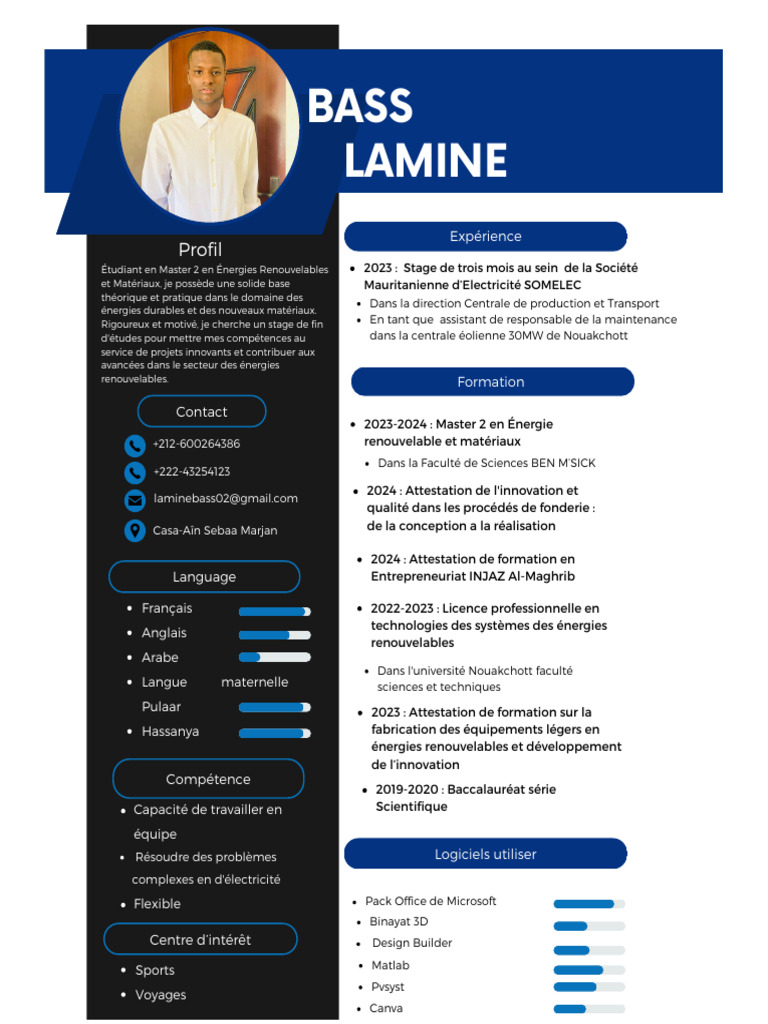 BASS
LAMINE

Profil

Étudiant en Master 2 en Énergies Renouvelables et Matériaux, je possède une solide base théorique et pratique dans le domaine des énergies durables et des nouveaux matériaux. Rigoureux et motivé, je cherche un stage de fin d'études pour mettre mes compétences au service de projets innovants et contribuer aux avancées dans le secteur des énergies renouvelables.

Contact

+212-600264386

+222-43254123

laminebass02@gmail.com

Casa-Aïn Sebaa Marjan

Language

- Français
- Anglais
- Arabe
- Langue maternelle Pulaar
- Hassanya

Compétence

- Capacité de travailler en équipe
- Résoudre des problèmes complexes en d'électricité
- Flexible

Centre d'intérêt

- Sports
- Voyages

Expérience

- 2023 : Stage de trois mois au sein de la Société Mauritanienne d'Electricité SOMELEC
- Dans la direction Centrale de production et Transport
- En tant que assistant de responsable de la maintenance dans la centrale éolienne 30MW de Nouakchott

Formation

- 2023-2024 : Master 2 en Énergie renouvelable et matériaux
- Dans la Faculté de Sciences BEN M'SICK
- 2024 : Attestation de l'innovation et qualité dans les procédés de fonderie : de la conception a la réalisation
- 2024 : Attestation de formation en Entrepreneuriat INJAZ Al-Maghrib
- 2022-2023 : Licence professionnelle en technologies des systèmes des énergies renouvelables
- Dans l'université Nouakchott faculté sciences et techniques
- 2023 : Attestation de formation sur la fabrication des équipements légers en énergies renouvelables et développement de l'innovation
- 2019-2020 : Baccalauréat série Scientifique

Logiciels utiliser

- Pack Office de Microsoft
- Binayat 3D
- Design Builder
- Matlab
- Pvsyst
- Canva